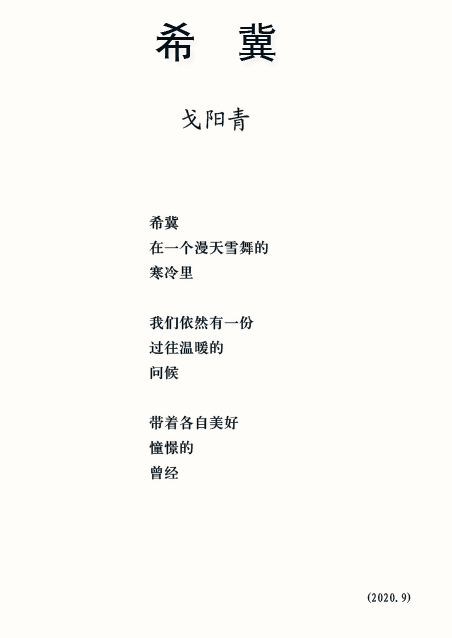 希 冀

戈阳青

希冀
在一个漫天雪舞的
寒冷里

我们依然有一份
过往温暖的
问候

带着各自美好
憧憬的
曾经

(2020.9)